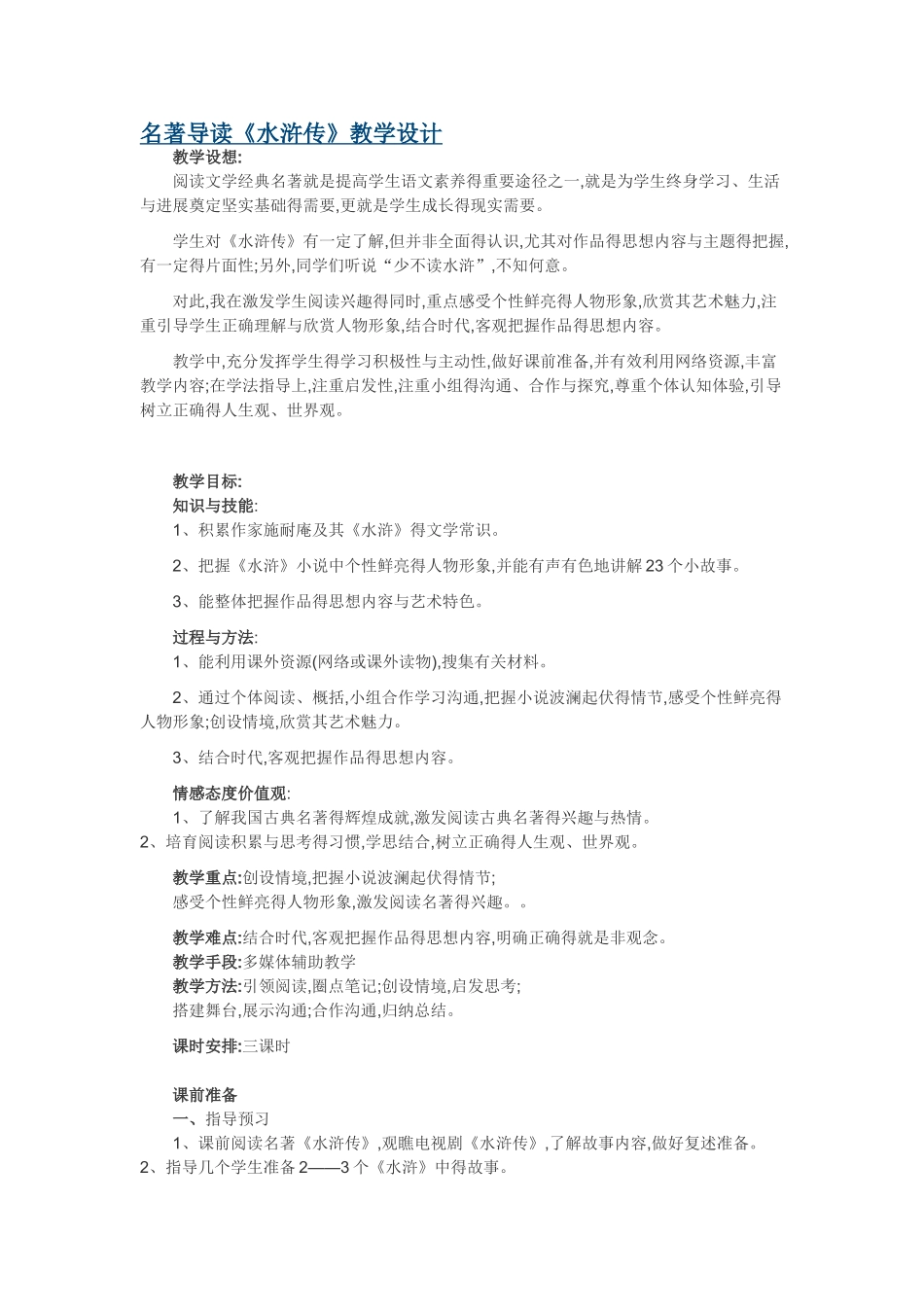 名著导读《水浒传》教学设计

教学设想:

阅读文学经典名著就是提高学生语文素养得重要途径之一,就是为学生终身学习、生活与进展奠定坚实基础得需要,更就是学生成长得现实需要。

学生对《水浒传》有一定了解,但并非全面得认识,尤其对作品得思想内容与主题得把握,有一定得片面性;另外,同学们听说“少不读水浒”,不知何意。

对此,我在激发学生阅读兴趣得同时,重点感受个性鲜亮得人物形象,欣赏其艺术魅力,注重引导学生正确理解与欣赏人物形象,结合时代,客观把握作品得思想内容。

教学中,充分发挥学生得学习积极性与主动性,做好课前准备,并有效利用网络资源,丰富教学内容;在学法指导上,注重启发性,注重小组得沟通、合作与探究,尊重个体认知体验,引导树立正确得人生观、世界观。

教学目标:

知识与技能:

1、积累作家施耐庵及其《水浒》得文学常识。

2、把握《水浒》小说中个性鲜亮得人物形象,并能有声有色地讲解23个小故事。

3、能整体把握作品得思想内容与艺术特色。

过程与方法:

1、能利用课外资源(网络或课外读物),搜集有关材料。

2、通过个体阅读、概括,小组合作学习沟通,把握小说波澜起伏得情节,感受个性鲜亮得人物形象;创设情境,欣赏其艺术魅力。

3、结合时代,客观把握作品得思想内容。

情感态度价值观:

1、了解我国古典名著得辉煌成就,激发阅读古典名著得兴趣与热情。

2、培育阅读积累与思考得习惯,学思结合,树立正确得人生观、世界观。

教学重点:创设情境,把握小说波澜起伏得情节;
感受个性鲜亮得人物形象,激发阅读名著得兴趣。。

教学难点:结合时代,客观把握作品得思想内容,明确正确得就是非观念。
教学手段:多媒体辅助教学
教学方法:引领阅读,圈点笔记;创设情境,启发思考;
搭建舞台,展示沟通;合作沟通,归纳总结。

课时安排:三课时

课前准备

一、指导预习

1、课前阅读名著《水浒传》,观瞧电视剧《水浒传》,了解故事内容,做好复述准备。

2、指导几个学生准备2——3个《水浒》中得故事。